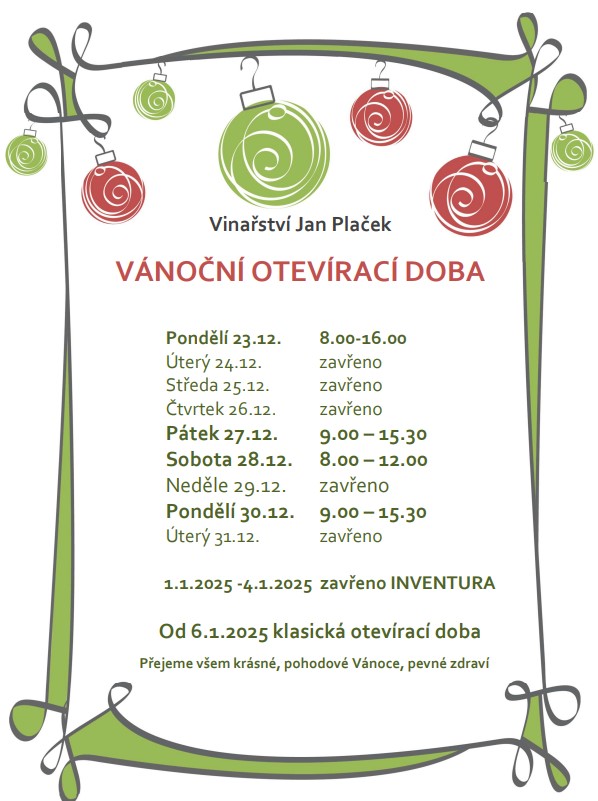 Vinařství Jan Plaček

VÁNOČNÍ OTEVÍRACÍ DOBA

| | |
|---|---|
| Pondělí 23.12. | 8.00-16.00 |
| Úterý 24.12. | zavřeno |
| Středa 25.12. | zavřeno |
| Čtvrtek 26.12. | zavřeno |
| Pátek 27.12. | 9.00 – 15.30 |
| Sobota 28.12. | 8.00 – 12.00 |
| Neděle 29.12. | zavřeno |
| Pondělí 30.12. | 9.00 – 15.30 |
| Úterý 31.12. | zavřeno |

1.1.2025 -4.1.2025 zavřeno INVENTURA

Od 6.1.2025 klasická otevírací doba

Přejeme všem krásné, pohodové Vánoce, pevné zdraví